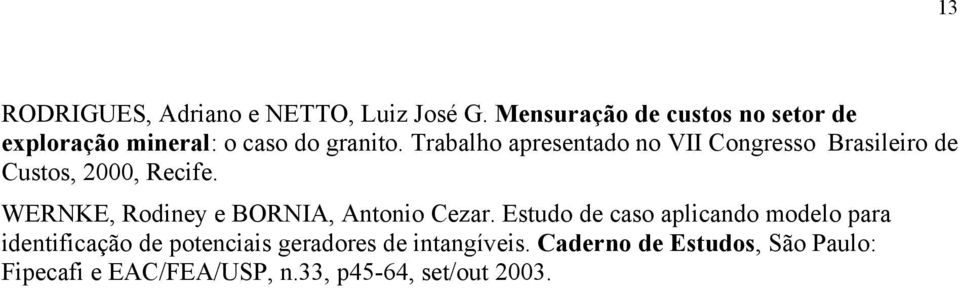 13

RODRIGUES, Adriano e NETTO, Luiz José G. Mensuração de custos no setor de exploração mineral: o caso do granito. Trabalho apresentado no VII Congresso Brasileiro de Custos, 2000, Recife.

WERNKE, Rodiney e BORNIA, Antonio Cezar. Estudo de caso aplicando modelo para identificação de potenciais geradores de intangíveis. Caderno de Estudos, São Paulo: Fipecafi e EAC/FEA/USP, n.33, p45-64, set/out 2003.